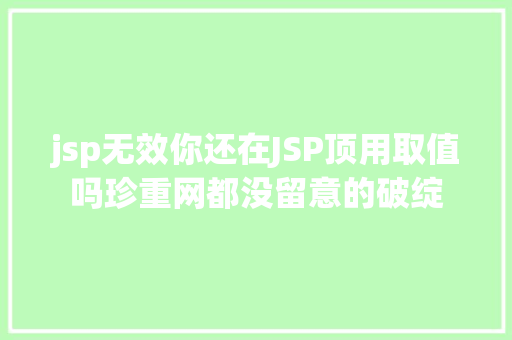 jsp无效你还在JSP顶用取值吗珍重网都没留意的破绽